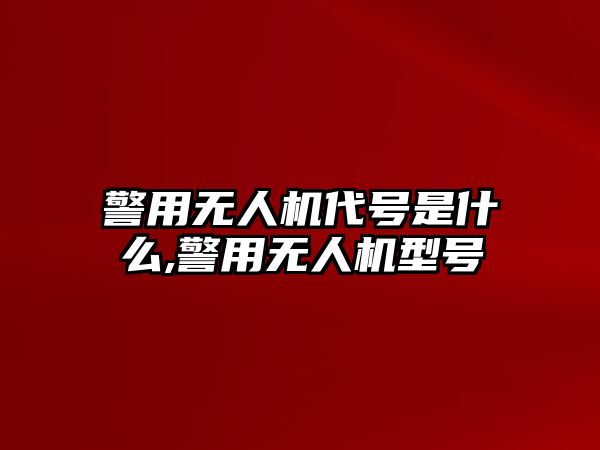 警用无人机代号是什么,警用无人机型号